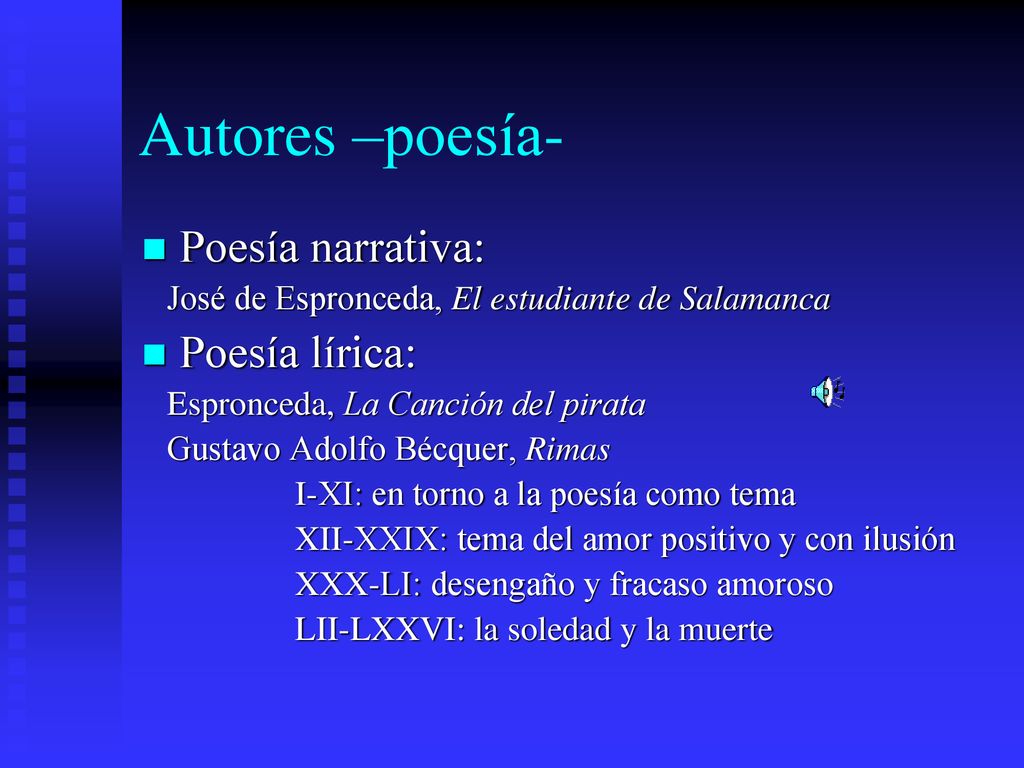 Autores –poesía-

Poesía narrativa:

José de Espronceda, El estudiante de Salamanca

Poesía lírica:

Espronceda, La Canción del pirata

Gustavo Adolfo Bécquer, Rimas

I-XI: en torno a la poesía como tema

XII-XXIX: tema del amor positivo y con ilusión

XXX-LI: desengaño y fracaso amoroso

LII-LXXVI: la soledad y la muerte